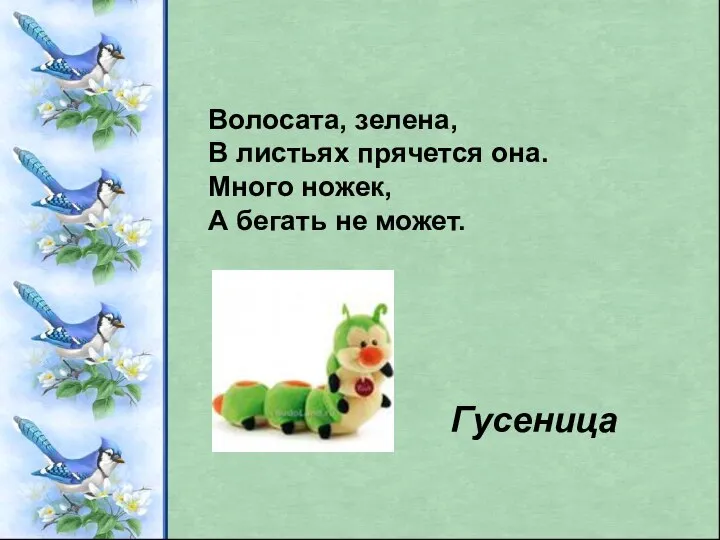 Волосата, зелена,
В листьях прячется она.
Много ножек,
А бегать не может.

Гусеница